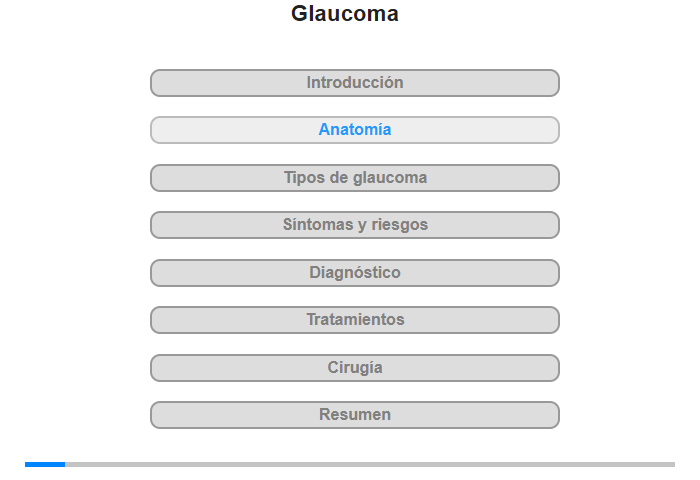 Glaucoma

Introducción

Anatomía

Tipos de glaucoma

Síntomas y riesgos

Diagnóstico

Tratamientos

Cirugía

Resumen